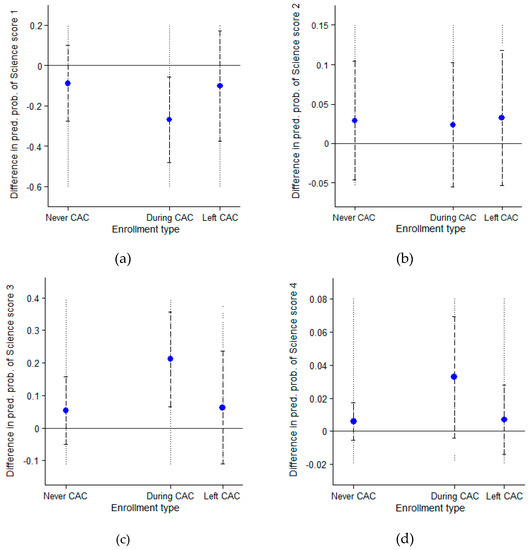 Difference in pred. prob. of Science score 1

0.2
0
-0.2
-0.4
-0.6

Never CAC
During CAC
Left CAC
Enrollment type

(a)

Difference in pred. prob. of Science score 2

0.15
0.1
0.05
0
-0.05

Never CAC
During CAC
Left CAC
Enrollment type

(b)

Difference in pred. prob. of Science score 3

0.4
0.3
0.2
0.1
0
-0.1

Never CAC
During CAC
Left CAC
Enrollment type

(c)

Difference in pred. prob. of Science score 4

0.08
0.06
0.04
0.02
0
-0.02

Never CAC
During CAC
Left CAC
Enrollment type

(d)